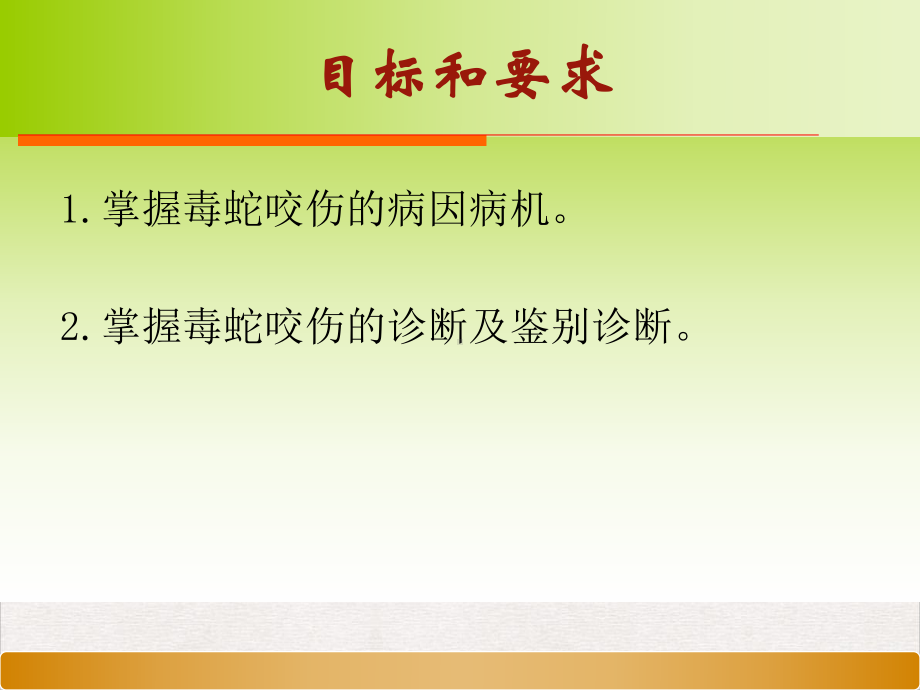 目标和要求

1. 掌握毒蛇咬伤的病因病机。

2. 掌握毒蛇咬伤的诊断及鉴别诊断。